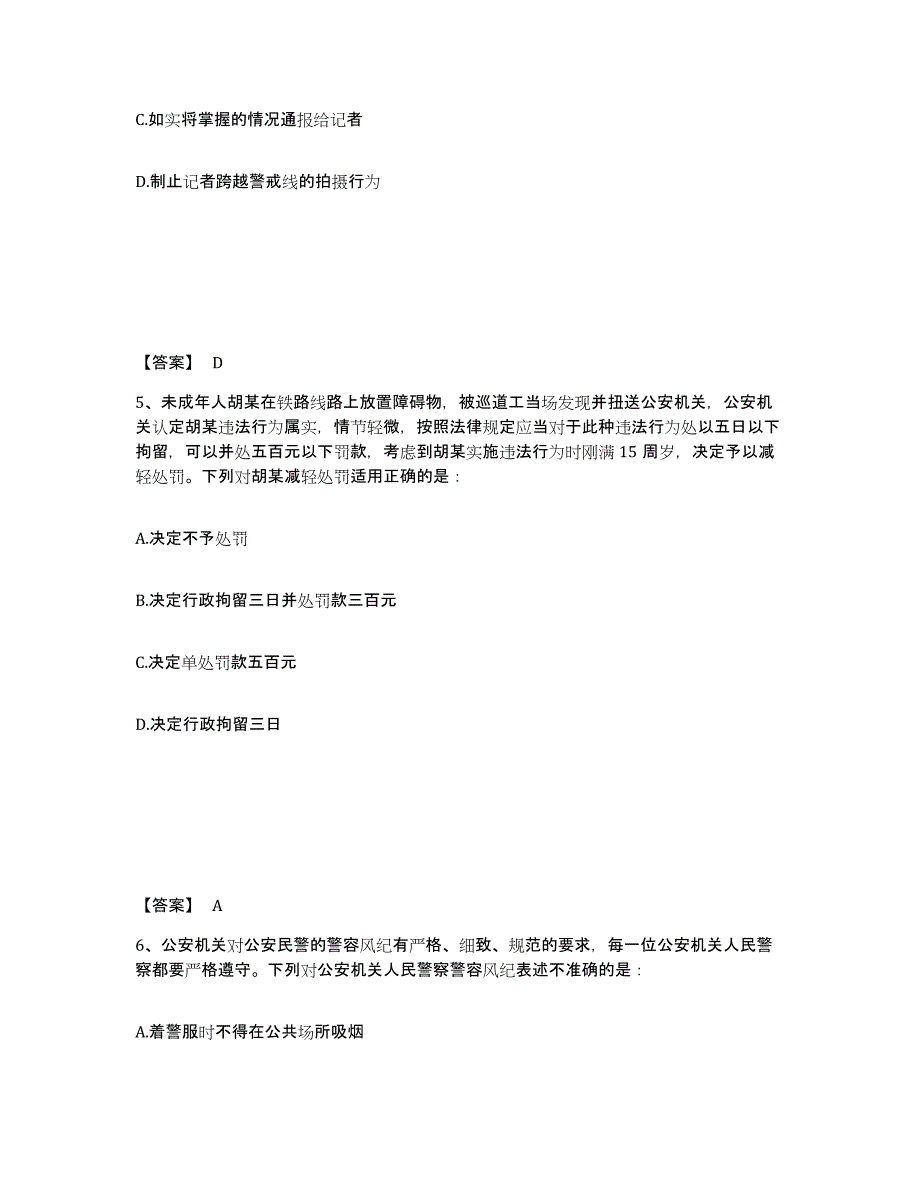 C.如实将掌握的情况通报给记者

D.制止记者跨越警戒线的拍摄行为

【答案】 D

5、未成年人胡某在铁路线路上放置障碍物，被巡道工当场发现并扭送公安机关，公安机关认定胡某违法行为属实，情节轻微，按照法律规定应当对于此种违法行为处以五日以下拘留，可以并处五百元以下罚款，考虑到胡某实施违法行为时刚满 15 周岁，决定予以减轻处罚。下列对胡某减轻处罚适用正确的是：

A.决定不予处罚

B.决定行政拘留三日并处罚款三百元

C.决定单处罚款五百元

D.决定行政拘留三日

【答案】 A

6、公安机关对公安民警的警容风纪有严格、细致、规范的要求，每一位公安机关人民警察都要严格遵守。下列对公安机关人民警察警容风纪表述不准确的是：

A.着警服时不得在公共场所吸烟